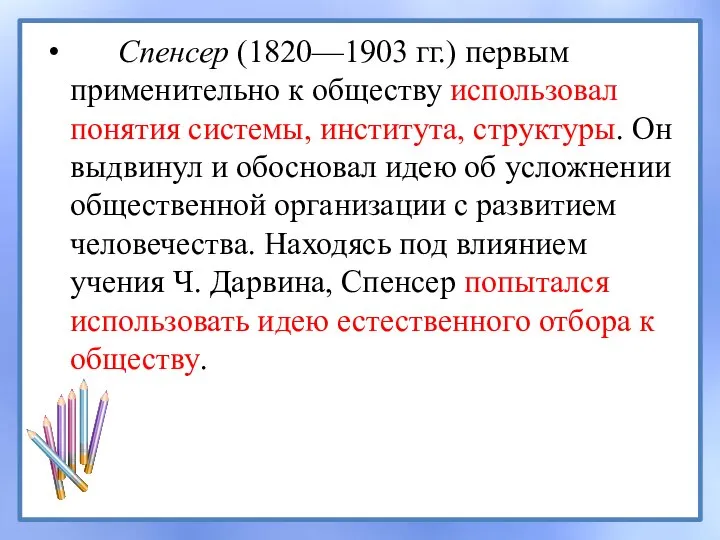 • Спенсер (1820—1903 гг.) первым применительно к обществу использовал понятия системы, института, структуры. Он выдвинул и обосновал идею об усложнении общественной организации с развитием человечества. Находясь под влиянием учения Ч. Дарвина, Спенсер попытался использовать идею естественного отбора к обществу.